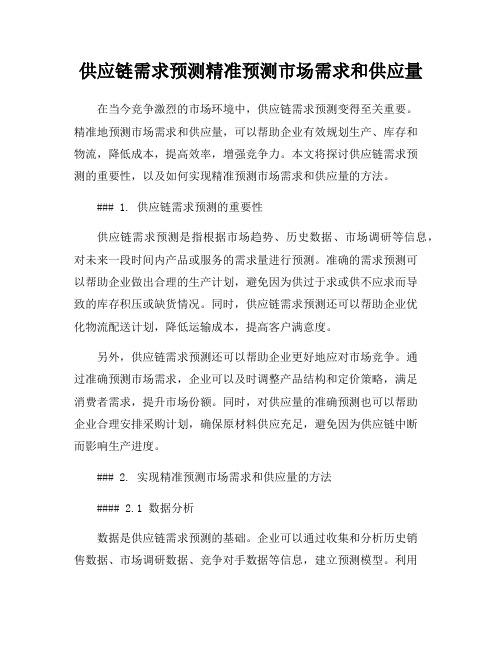 供应链需求预测精准预测市场需求和供应量

在当今竞争激烈的市场环境中，供应链需求预测变得至关重要。精准地预测市场需求和供应量，可以帮助企业有效规划生产、库存和物流，降低成本，提高效率，增强竞争力。本文将探讨供应链需求预测的重要性，以及如何实现精准预测市场需求和供应量的方法。

### 1. 供应链需求预测的重要性

供应链需求预测是指根据市场趋势、历史数据、市场调研等信息，对未来一段时间内产品或服务的需求量进行预测。准确的需求预测可以帮助企业做出合理的生产计划，避免因为供过于求或供不应求而导致的库存积压或缺货情况。同时，供应链需求预测还可以帮助企业优化物流配送计划，降低运输成本，提高客户满意度。

另外，供应链需求预测还可以帮助企业更好地应对市场竞争。通过准确预测市场需求，企业可以及时调整产品结构和定价策略，满足消费者需求，提升市场份额。同时，对供应量的准确预测也可以帮助企业合理安排采购计划，确保原材料供应充足，避免因为供应链中断而影响生产进度。

### 2. 实现精准预测市场需求和供应量的方法

#### 2.1 数据分析

数据是供应链需求预测的基础。企业可以通过收集和分析历史销售数据、市场调研数据、竞争对手数据等信息，建立预测模型。利用